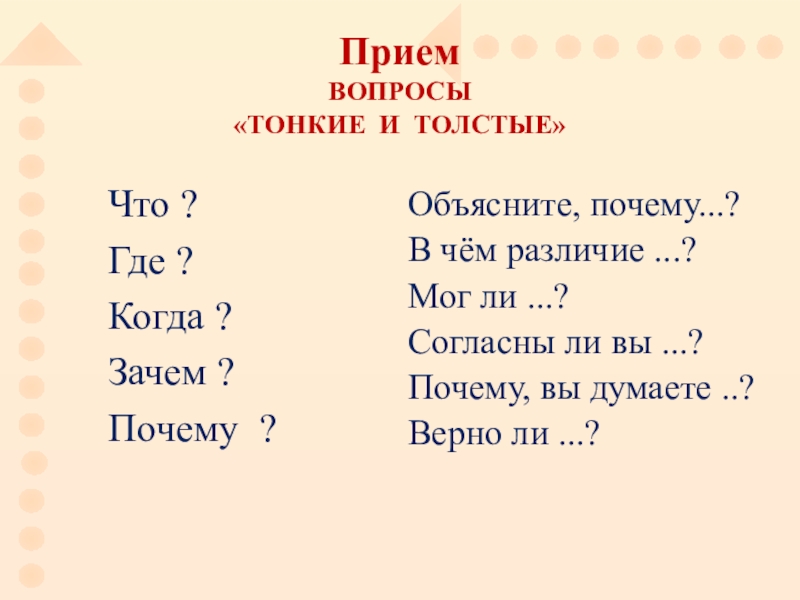 Прием
ВОПРОСЫ
«ТОНКИЕ И ТОЛСТЫЕ»

Что ?
Где ?
Когда ?
Зачем ?
Почему ?

Объясните, почему...?
В чём различие ...?
Мог ли ...?
Согласны ли вы ...?
Почему, вы думаете ..?
Верно ли ...?